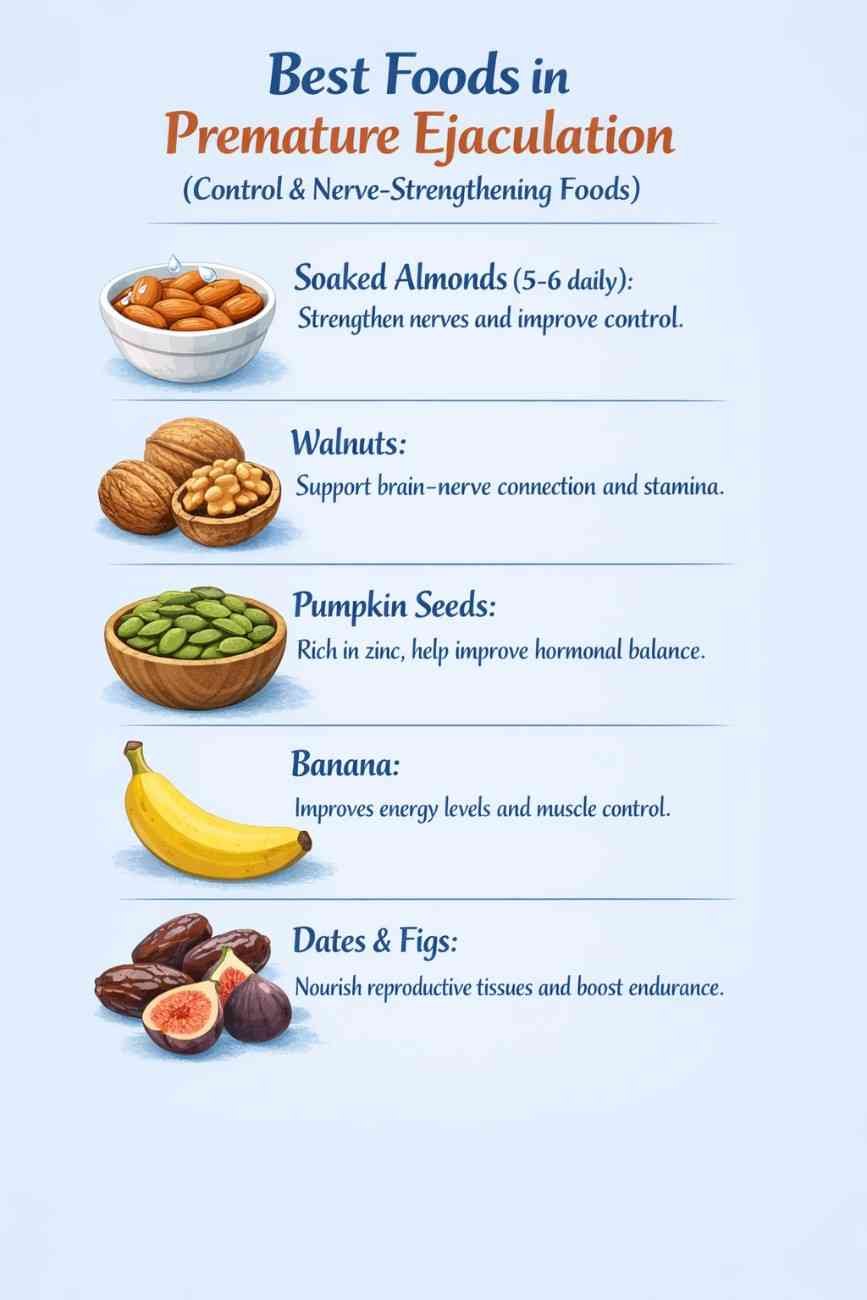 Best Foods in
Premature Ejaculation
(Control & Nerve-Strengthening Foods)

Soaked Almonds (5-6 daily):
Strengthen nerves and improve control.

Walnuts:
Support brain-nerve connection and stamina.

Pumpkin Seeds:
Rich in zinc, help improve hormonal balance.

Banana:
Improves energy levels and muscle control.

Dates & Figs:
Nourish reproductive tissues and boost endurance.